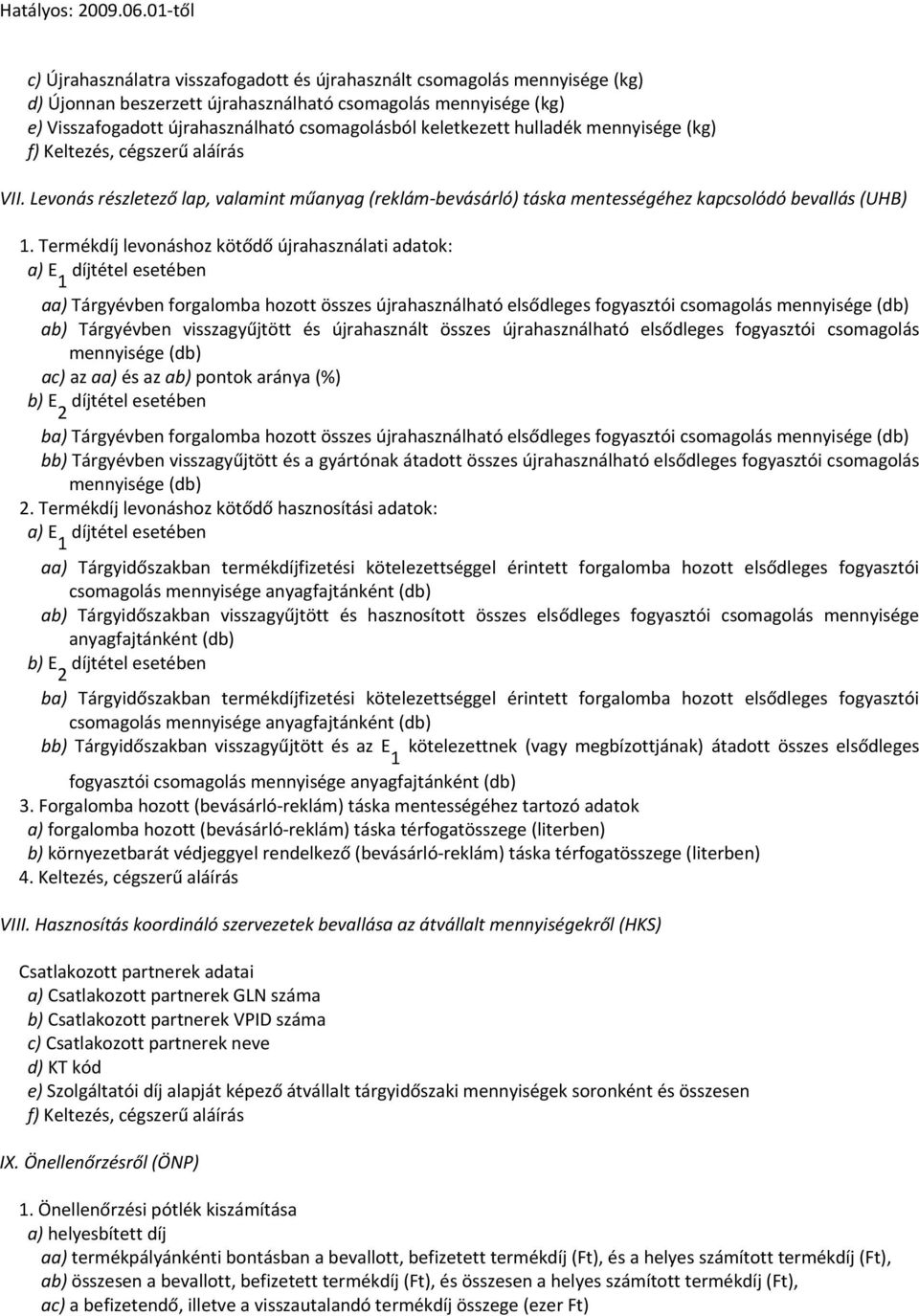 Hatályos: 2009.06.01-től

c) Újrahasználatra visszafogadott és újrahasznált csomagolás mennyisége (kg)
d) Újonnan beszerzett újrahasználható csomagolás mennyisége (kg)
e) Visszafogadott újrahasználható csomagolásból keletkezett hulladék mennyisége (kg)
f) Keltezés, cégszerű aláírás

VII. Levonás részletező lap, valamint műanyag (reklám-bevásárló) táska mentességéhez kapcsolódó bevallás (UHB)

1. Termékdíj levonáshoz kötődő újrahasználati adatok:
a) $E_1$ díjtétel esetében
aa) Tárgyévben forgalomba hozott összes újrahasználható elsődleges fogyasztói csomagolás mennyisége (db)
ab) Tárgyévben visszagyűjtött és újrahasznált összes újrahasználható elsődleges fogyasztói csomagolás mennyisége (db)
ac) az aa) és az ab) pontok aránya (%)
b) $E_2$ díjtétel esetében
ba) Tárgyévben forgalomba hozott összes újrahasználható elsődleges fogyasztói csomagolás mennyisége (db)
bb) Tárgyévben visszagyűjtött és a gyártónak átadott összes újrahasználható elsődleges fogyasztói csomagolás mennyisége (db)
2. Termékdíj levonáshoz kötődő hasznosítási adatok:
a) $E_1$ díjtétel esetében
aa) Tárgyidőszakban termékdíjfizetési kötelezettséggel érintett forgalomba hozott elsődleges fogyasztói csomagolás mennyisége anyagfajtánként (db)
ab) Tárgyidőszakban visszagyűjtött és hasznosított összes elsődleges fogyasztói csomagolás mennyisége anyagfajtánként (db)
b) $E_2$ díjtétel esetében
ba) Tárgyidőszakban termékdíjfizetési kötelezettséggel érintett forgalomba hozott elsődleges fogyasztói csomagolás mennyisége anyagfajtánként (db)
bb) Tárgyidőszakban visszagyűjtött és az $E_1$ kötelezettnek (vagy megbízottjának) átadott összes elsődleges fogyasztói csomagolás mennyisége anyagfajtánként (db)
3. Forgalomba hozott (bevásárló-reklám) táska mentességéhez tartozó adatok
a) forgalomba hozott (bevásárló-reklám) táska térfogatösszege (literben)
b) környezetbarát védjeggyel rendelkező (bevásárló-reklám) táska térfogatösszege (literben)
4. Keltezés, cégszerű aláírás

VIII. Hasznosítás koordináló szervezetek bevallása az átvállalt mennyiségekről (HKS)

Csatlakozott partnerek adatai
a) Csatlakozott partnerek GLN száma
b) Csatlakozott partnerek VPID száma
c) Csatlakozott partnerek neve
d) KT kód
e) Szolgáltatói díj alapját képező átvállalt tárgyidőszaki mennyiségek soronként és összesen
f) Keltezés, cégszerű aláírás

IX. Önellenőrzésről (ÖNP)

1. Önellenőrzési pótlék kiszámítása
a) helyesbített díj
aa) termékpályánkénti bontásban a bevallott, befizetett termékdíj (Ft), és a helyes számított termékdíj (Ft),
ab) összesen a bevallott, befizetett termékdíj (Ft), és összesen a helyes számított termékdíj (Ft),
ac) a befizetendő, illetve a visszautalandó termékdíj összege (ezer Ft)